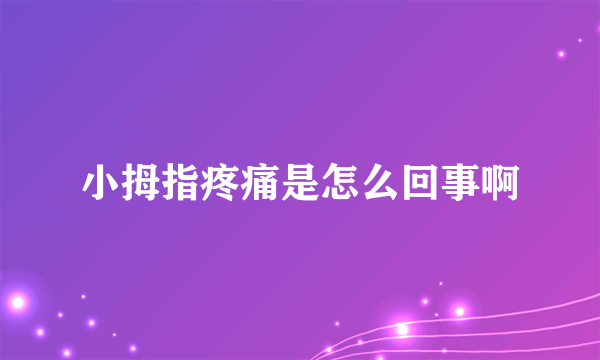 小拇指疼痛是怎么回事啊